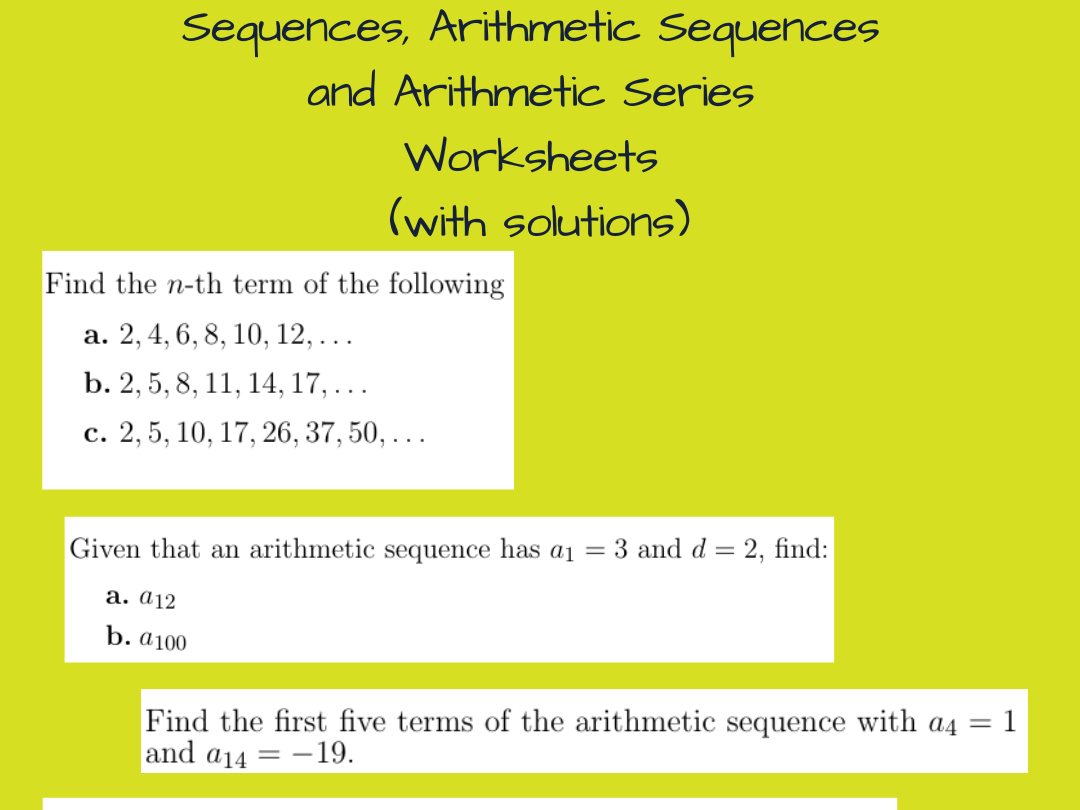 Sequences, Arithmetic Sequences
and Arithmetic Series
Worksheets
(with solutions)

Find the $n$-th term of the following

a. $2, 4, 6, 8, 10, 12, \ldots$

b. $2, 5, 8, 11, 14, 17, \ldots$

c. $2, 5, 10, 17, 26, 37, 50, \ldots$

Given that an arithmetic sequence has $a_1 = 3$ and $d = 2$, find:

a. $a_{12}$

b. $a_{100}$

Find the first five terms of the arithmetic sequence with $a_4 = 1$ and $a_{14} = -19$.